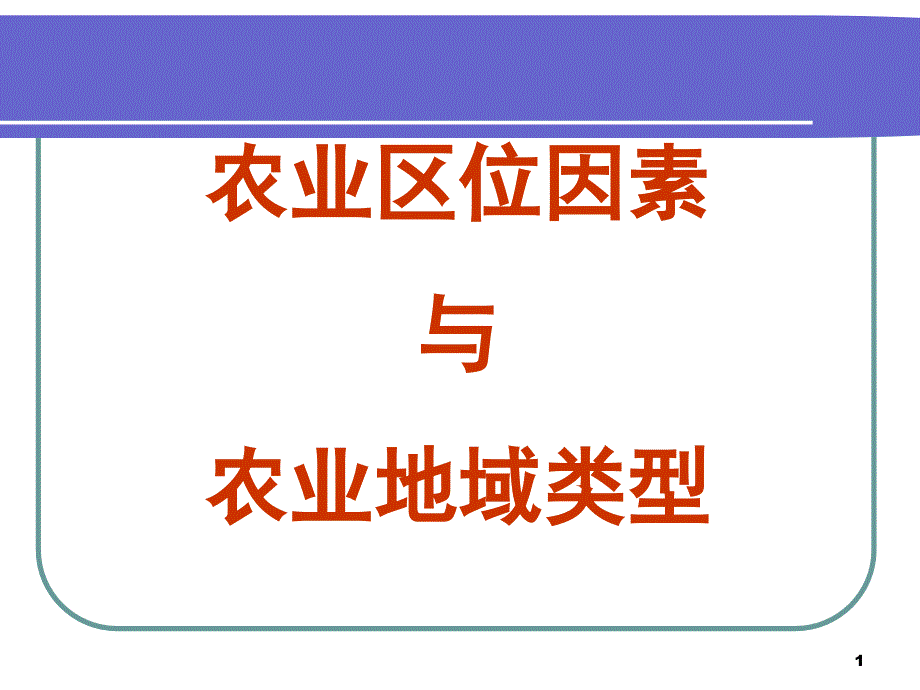 农业区位因素

与

农业地域类型

1